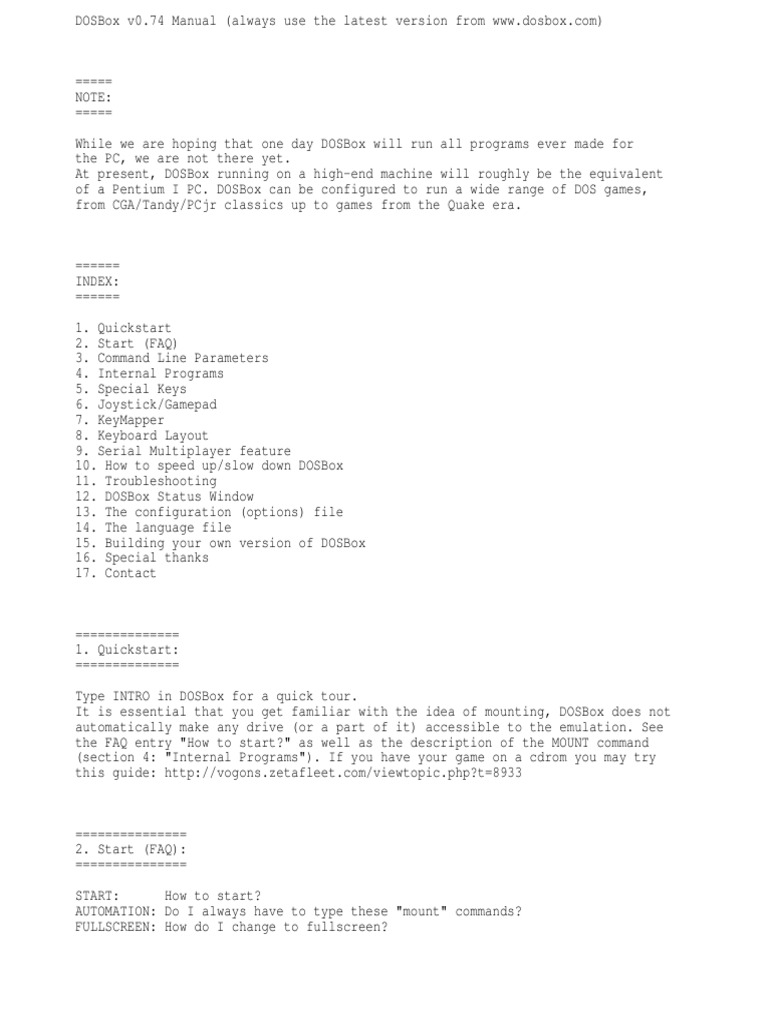 DOSBox v0.74 Manual (always use the latest version from www.dosbox.com)

=====
NOTE:
=====

While we are hoping that one day DOSBox will run all programs ever made for the PC, we are not there yet.
At present, DOSBox running on a high-end machine will roughly be the equivalent of a Pentium I PC. DOSBox can be configured to run a wide range of DOS games, from CGA/Tandy/PCjr classics up to games from the Quake era.

======
INDEX:
======

1. Quickstart
2. Start (FAQ)
3. Command Line Parameters
4. Internal Programs
5. Special Keys
6. Joystick/Gamepad
7. KeyMapper
8. Keyboard Layout
9. Serial Multiplayer feature
10. How to speed up/slow down DOSBox
11. Troubleshooting
12. DOSBox Status Window
13. The configuration (options) file
14. The language file
15. Building your own version of DOSBox
16. Special thanks
17. Contact

==============
1. Quickstart:
==============

Type INTRO in DOSBox for a quick tour.
It is essential that you get familiar with the idea of mounting, DOSBox does not automatically make any drive (or a part of it) accessible to the emulation. See the FAQ entry "How to start?" as well as the description of the MOUNT command (section 4: "Internal Programs"). If you have your game on a cdrom you may try this guide: http://vogons.zetafleet.com/viewtopic.php?t=8933

===============
2. Start (FAQ):
===============

START:      How to start?
AUTOMATION: Do I always have to type these "mount" commands?
FULLSCREEN: How do I change to fullscreen?